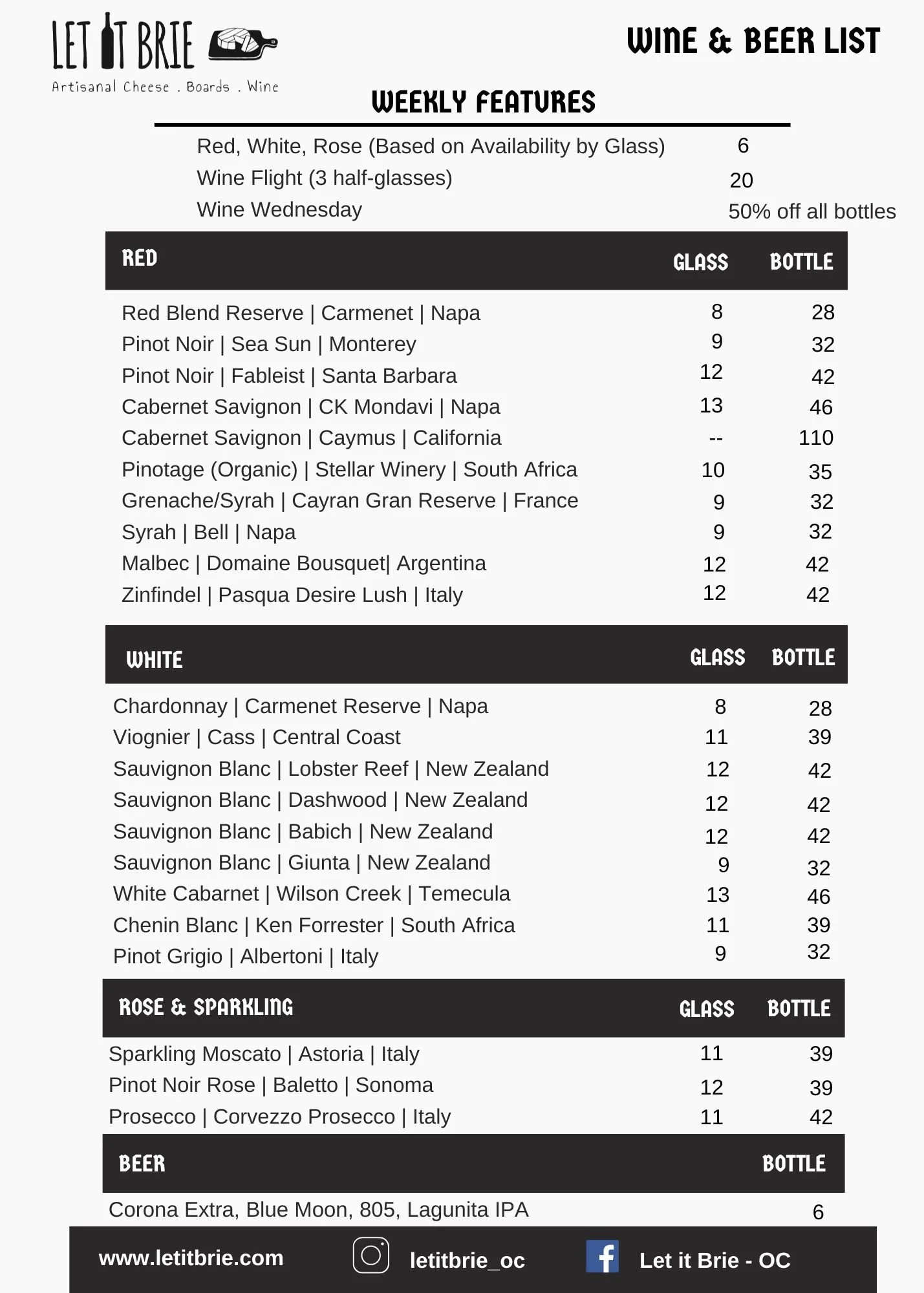 LET IT BRIE
Artisanal Cheese . Boards . Wine

WINE & BEER LIST

WEEKLY FEATURES

| | |
|---|---|
| Red, White, Rose (Based on Availability by Glass) | 6 |
| Wine Flight (3 half-glasses) | 20 |
| Wine Wednesday | 50% off all bottles |

| RED | GLASS | BOTTLE |
|---|---|---|
| Red Blend Reserve \| Carmenet \| Napa | 8 | 28 |
| Pinot Noir \| Sea Sun \| Monterey | 9 | 32 |
| Pinot Noir \| Fableist \| Santa Barbara | 12 | 42 |
| Cabernet Savignon \| CK Mondavi \| Napa | 13 | 46 |
| Cabernet Savignon \| Caymus \| California | -- | 110 |
| Pinotage (Organic) \| Stellar Winery \| South Africa | 10 | 35 |
| Grenache/Syrah \| Cayran Gran Reserve \| France | 9 | 32 |
| Syrah \| Bell \| Napa | 9 | 32 |
| Malbec \| Domaine Bousquet\| Argentina | 12 | 42 |
| Zinfindel \| Pasqua Desire Lush \| Italy | 12 | 42 |

| WHITE | GLASS | BOTTLE |
|---|---|---|
| Chardonnay \| Carmenet Reserve \| Napa | 8 | 28 |
| Viognier \| Cass \| Central Coast | 11 | 39 |
| Sauvignon Blanc \| Lobster Reef \| New Zealand | 12 | 42 |
| Sauvignon Blanc \| Dashwood \| New Zealand | 12 | 42 |
| Sauvignon Blanc \| Babich \| New Zealand | 12 | 42 |
| Sauvignon Blanc \| Giunta \| New Zealand | 9 | 32 |
| White Cabarnet \| Wilson Creek \| Temecula | 13 | 46 |
| Chenin Blanc \| Ken Forrester \| South Africa | 11 | 39 |
| Pinot Grigio \| Albertoni \| Italy | 9 | 32 |

| ROSE & SPARKLING | GLASS | BOTTLE |
|---|---|---|
| Sparkling Moscato \| Astoria \| Italy | 11 | 39 |
| Pinot Noir Rose \| Baletto \| Sonoma | 12 | 39 |
| Prosecco \| Corvezzo Prosecco \| Italy | 11 | 42 |

| BEER | BOTTLE |
|---|---|
| Corona Extra, Blue Moon, 805, Lagunita IPA | 6 |

www.letitbrie.com letitbrie_oc Let it Brie - OC